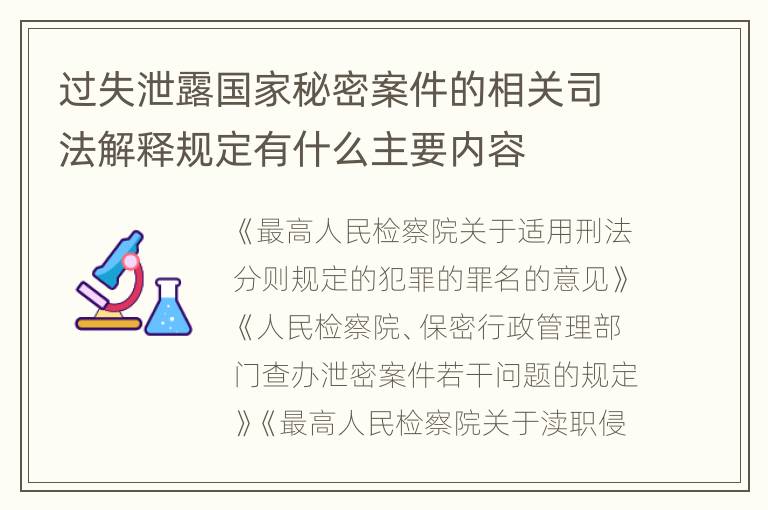 过失泄露国家秘密案件的相关司法解释规定有什么主要内容

《最高人民检察院关于适用刑法分则规定的犯罪的罪名的意见》《人民检察院、保密行政管理部门查办泄密案件若干问题的规定》《最高人民检察院关于渎职侵